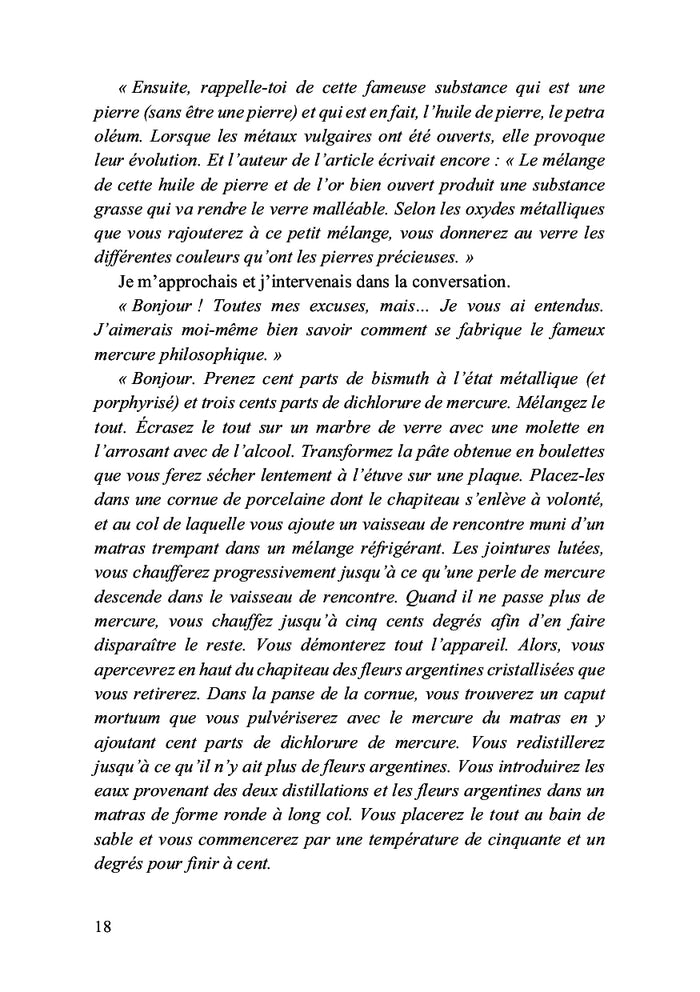 « Ensuite, rappelle-toi de cette fameuse substance qui est une pierre (sans être une pierre) et qui est en fait, l'huile de pierre, le petra oléum. Lorsque les métaux vulgaires ont été ouverts, elle provoque leur évolution. Et l'auteur de l'article écrivait encore : « Le mélange de cette huile de pierre et de l'or bien ouvert produit une substance grasse qui va rendre le verre malléable. Selon les oxydes métalliques que vous rajouterez à ce petit mélange, vous donnerez au verre les différentes couleurs qu'ont les pierres précieuses. »

Je m'approchais et j'intervenais dans la conversation.

« Bonjour ! Toutes mes excuses, mais... Je vous ai entendus. J'aimerais moi-même bien savoir comment se fabrique le fameux mercure philosophique. »

« Bonjour. Prenez cent parts de bismuth à l'état métallique (et porphyrisé) et trois cents parts de dichlorure de mercure. Mélangez le tout. Écrasez le tout sur un marbre de verre avec une molette en l'arrosant avec de l'alcool. Transformez la pâte obtenue en boulettes que vous ferez sécher lentement à l'étuve sur une plaque. Placez-les dans une cornue de porcelaine dont le chapiteau s'enlève à volonté, et au col de laquelle vous ajoute un vaisseau de rencontre muni d'un matras trempant dans un mélange réfrigérant. Les jointures lutées, vous chaufferez progressivement jusqu'à ce qu'une perle de mercure descende dans le vaisseau de rencontre. Quand il ne passe plus de mercure, vous chauffez jusqu'à cinq cents degrés afin d'en faire disparaître le reste. Vous démonterez tout l'appareil. Alors, vous apercevrez en haut du chapiteau des fleurs argentines cristallisées que vous retirerez. Dans la panse de la cornue, vous trouverez un caput mortuum que vous pulvériserez avec le mercure du matras en y ajoutant cent parts de dichlorure de mercure. Vous redistillerez jusqu'à ce qu'il n'y ait plus de fleurs argentines. Vous introduirez les eaux provenant des deux distillations et les fleurs argentines dans un matras de forme ronde à long col. Vous placerez le tout au bain de sable et vous commencerez par une température de cinquante et un degrés pour finir à cent.

18